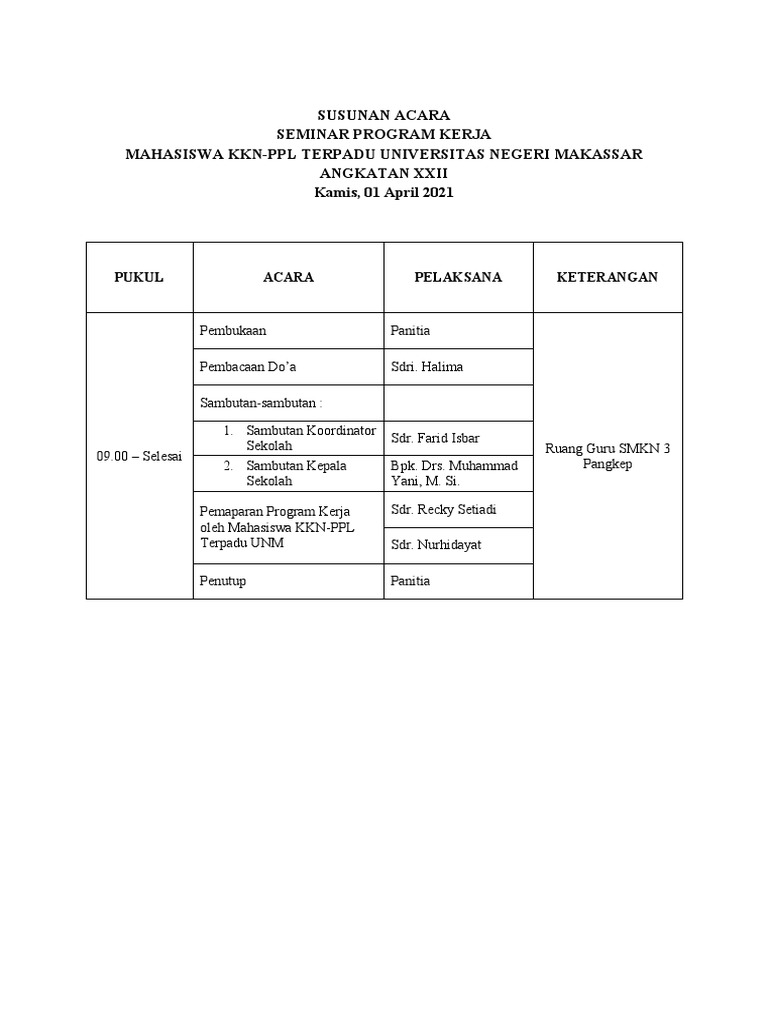 SUSUNAN ACARA
SEMINAR PROGRAM KERJA
MAHASISWA KKN-PPL TERPADU UNIVERSITAS NEGERI MAKASSAR
ANGKATAN XXII
Kamis, 01 April 2021

| PUKUL | ACARA | PELAKSANA | KETERANGAN |
|---|---|---|---|
| 09.00 – Selesai | Pembukaan | Panitia | Ruang Guru SMKN 3 Pangkep |
| | Pembacaan Do'a | Sdri. Halima | |
| | Sambutan-sambutan : | | |
| | 1. Sambutan Koordinator Sekolah | Sdr. Farid Isbar | |
| | 2. Sambutan Kepala Sekolah | Bpk. Drs. Muhammad Yani, M. Si. | |
| | Pemaparan Program Kerja oleh Mahasiswa KKN-PPL Terpadu UNM | Sdr. Recky Setiadi | |
| | | Sdr. Nurhidayat | |
| | Penutup | Panitia | |